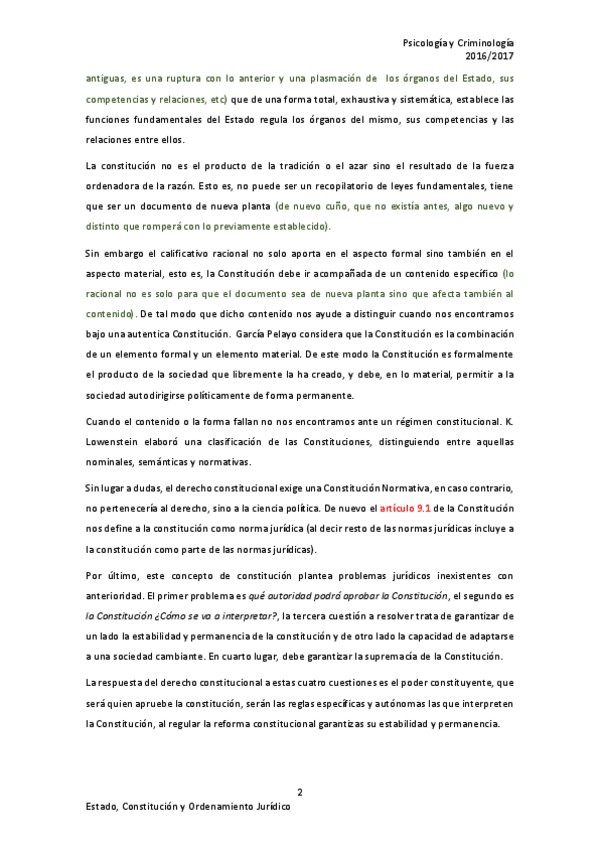 Psicología y Criminología
2016/2017

antiguas, es una ruptura con lo anterior y una plasmación de los órganos del Estado, sus competencias y relaciones, etc) que de una forma total, exhaustiva y sistemática, establece las funciones fundamentales del Estado regula los órganos del mismo, sus competencias y las relaciones entre ellos.

La constitución no es el producto de la tradición o el azar sino el resultado de la fuerza ordenadora de la razón. Esto es, no puede ser un recopilatorio de leyes fundamentales, tiene que ser un documento de nueva planta (de nuevo cuño, que no existía antes, algo nuevo y distinto que romperá con lo previamente establecido).

Sin embargo el calificativo racional no solo aporta en el aspecto formal sino también en el aspecto material, esto es, la Constitución debe ir acompañada de un contenido específico (lo racional no es solo para que el documento sea de nueva planta sino que afecta también al contenido). De tal modo que dicho contenido nos ayude a distinguir cuando nos encontramos bajo una autentica Constitución. García Pelayo considera que la Constitución es la combinación de un elemento formal y un elemento material. De este modo la Constitución es formalmente el producto de la sociedad que libremente la ha creado, y debe, en lo material, permitir a la sociedad autodirigirse políticamente de forma permanente.

Cuando el contenido o la forma fallan no nos encontramos ante un régimen constitucional. K. Lowenstein elaboró una clasificación de las Constituciones, distinguiendo entre aquellas nominales, semánticas y normativas.

Sin lugar a dudas, el derecho constitucional exige una Constitución Normativa, en caso contrario, no pertenecería al derecho, sino a la ciencia política. De nuevo el artículo 9.1 de la Constitución nos define a la constitución como norma jurídica (al decir resto de las normas jurídicas incluye a la constitución como parte de las normas jurídicas).

Por último, este concepto de constitución plantea problemas jurídicos inexistentes con anterioridad. El primer problema es qué autoridad podrá aprobar la Constitución, el segundo es la Constitución ¿Cómo se va a interpretar?, la tercera cuestión a resolver trata de garantizar de un lado la estabilidad y permanencia de la constitución y de otro lado la capacidad de adaptarse a una sociedad cambiante. En cuarto lugar, debe garantizar la supremacía de la Constitución.

La respuesta del derecho constitucional a estas cuatro cuestiones es el poder constituyente, que será quien apruebe la constitución, serán las reglas específicas y autónomas las que interpreten la Constitución, al regular la reforma constitucional garantizas su estabilidad y permanencia.

2

Estado, Constitución y Ordenamiento Jurídico